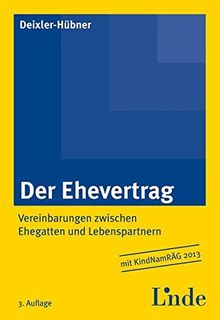 Deixler-Hübner

Der Ehevertrag

Vereinbarungen zwischen Ehegatten und Lebenspartnern

mit KindNamRÄG 2013

3. Auflage

Linde